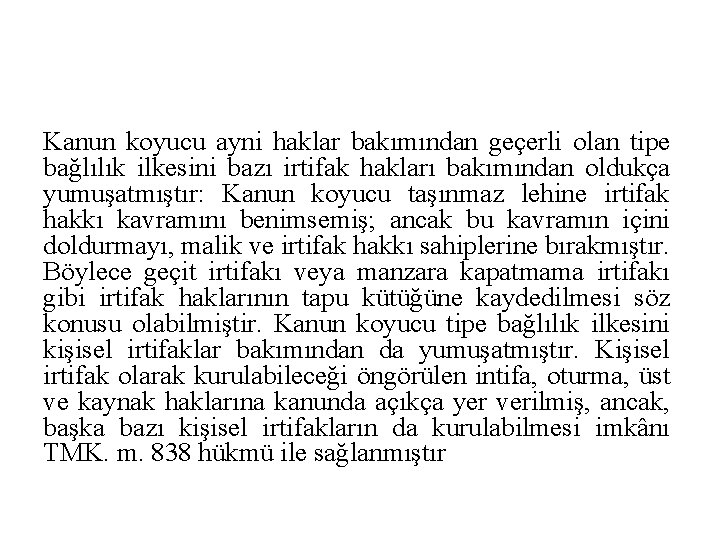 Kanun koyucu ayni haklar bakımından geçerli olan tipe bağlılık ilkesini bazı irtifak hakları bakımından oldukça yumuşatmıştır: Kanun koyucu taşınmaz lehine irtifak hakkı kavramını benimsemiş; ancak bu kavramın içini doldurmayı, malik ve irtifak hakkı sahiplerine bırakmıştır. Böylece geçit irtifakı veya manzara kapatmama irtifakı gibi irtifak haklarının tapu kütüğüne kaydedilmesi söz konusu olabilmiştir. Kanun koyucu tipe bağlılık ilkesini kişisel irtifaklar bakımından da yumuşatmıştır. Kişisel irtifak olarak kurulabileceği öngörülen intifa, oturma, üst ve kaynak haklarına kanunda açıkça yer verilmiş, ancak, başka bazı kişisel irtifakların da kurulabilmesi imkânı TMK. m. 838 hükmü ile sağlanmıştır